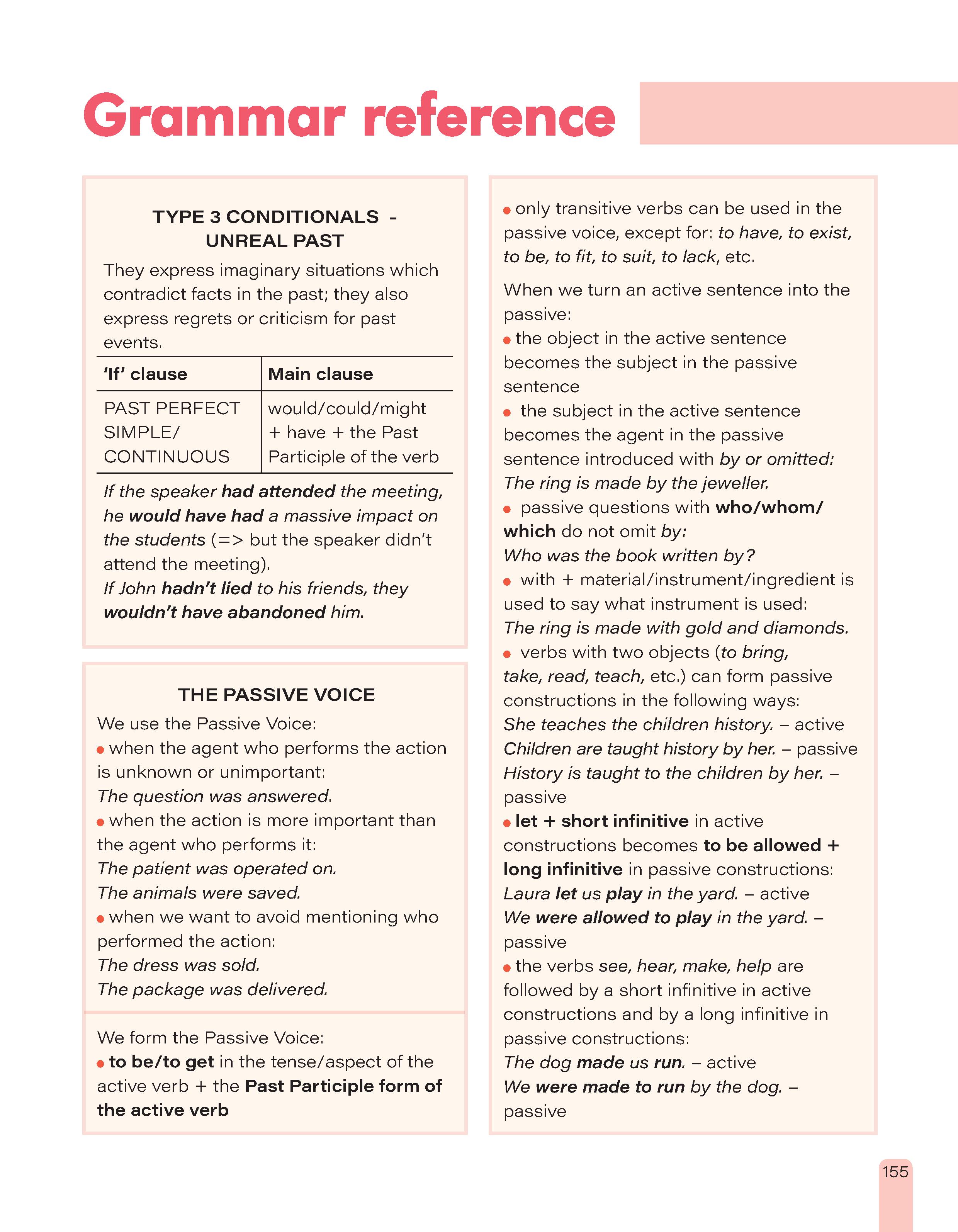 Grammar reference

TYPE 3 CONDITIONALS - UNREAL PAST

They express imaginary situations which contradict facts in the past; they also express regrets or criticism for past events.

| 'If' clause | Main clause |
|---|---|
| PAST PERFECT SIMPLE/ CONTINUOUS | would/could/might + have + the Past Participle of the verb |

If the speaker had attended the meeting, he would have had a massive impact on the students (=> but the speaker didn't attend the meeting).
If John hadn't lied to his friends, they wouldn't have abandoned him.

THE PASSIVE VOICE

We use the Passive Voice:
• when the agent who performs the action is unknown or unimportant:
The question was answered.
• when the action is more important than the agent who performs it:
The patient was operated on.
The animals were saved.
• when we want to avoid mentioning who performed the action:
The dress was sold.
The package was delivered.

We form the Passive Voice:
• to be/to get in the tense/aspect of the active verb + the Past Participle form of the active verb

• only transitive verbs can be used in the passive voice, except for: to have, to exist, to be, to fit, to suit, to lack, etc.

When we turn an active sentence into the passive:
• the object in the active sentence becomes the subject in the passive sentence
• the subject in the active sentence becomes the agent in the passive sentence introduced with by or omitted:
The ring is made by the jeweller.
• passive questions with who/whom/ which do not omit by:
Who was the book written by?
• with + material/instrument/ingredient is used to say what instrument is used:
The ring is made with gold and diamonds.
• verbs with two objects (to bring, take, read, teach, etc.) can form passive constructions in the following ways:
She teaches the children history. – active
Children are taught history by her. – passive
History is taught to the children by her. – passive
• let + short infinitive in active constructions becomes to be allowed + long infinitive in passive constructions:
Laura let us play in the yard. – active
We were allowed to play in the yard. – passive
• the verbs see, hear, make, help are followed by a short infinitive in active constructions and by a long infinitive in passive constructions:
The dog made us run. – active
We were made to run by the dog. – passive

155